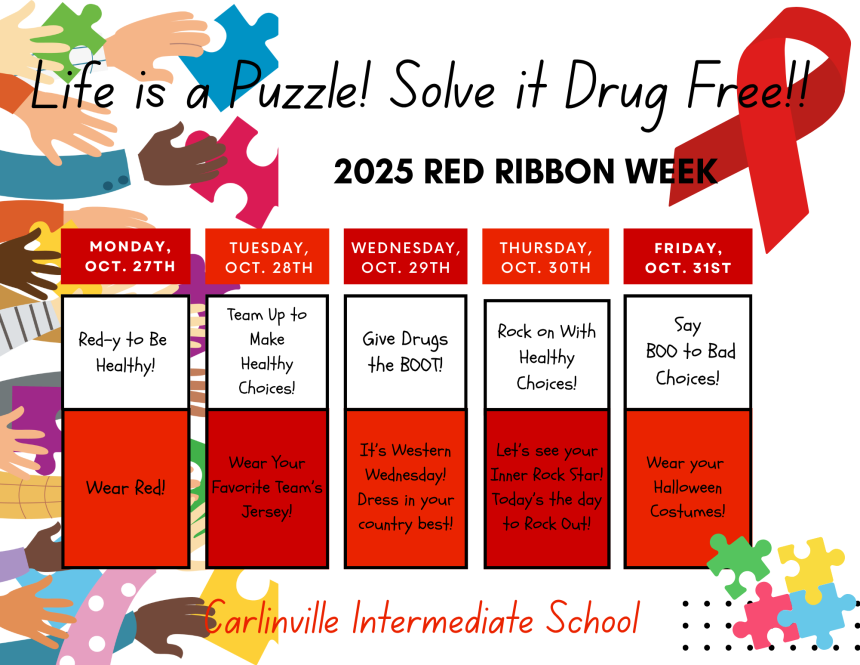 Life is a Puzzle! Solve it Drug Free!!

2025 RED RIBBON WEEK

MONDAY, OCT. 27TH

Red-y to Be Healthy!

Wear Red!

TUESDAY, OCT. 28TH

Team Up to Make Healthy Choices!

Wear Your Favorite Team's Jersey!

WEDNESDAY, OCT. 29TH

Give Drugs the BOOT!

It's Western Wednesday! Dress in your country best!

THURSDAY, OCT. 30TH

Rock on With Healthy Choices!

Let's see your Inner Rock Star! Today's the day to Rock Out!

FRIDAY, OCT. 31ST

Say BOO to Bad Choices!

Wear your Halloween Costumes!

Carlinville Intermediate School